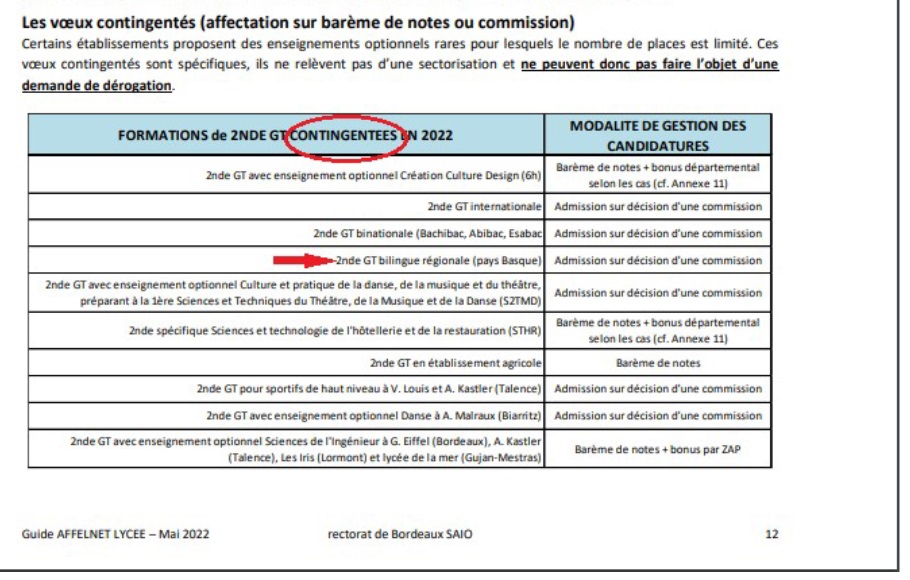 Les vœux contingentés (affectation sur barème de notes ou commission)
Certains établissements proposent des enseignements optionnels rares pour lesquels le nombre de places est limité. Ces vœux contingentés sont spécifiques, ils ne relèvent pas d'une sectorisation et ne peuvent donc pas faire l'objet d'une demande de dérogation.

| FORMATIONS de 2NDE GT CONTINGENTEES EN 2022 | MODALITE DE GESTION DES CANDIDATURES |
|---|---|
| 2nde GT avec enseignement optionnel Création Culture Design (6h) | Barème de notes + bonus départemental selon les cas (cf. Annexe 11) |
| 2nde GT internationale | Admission sur décision d'une commission |
| 2nde GT binationale (Bachibac, Abibac, Esabac | Admission sur décision d'une commission |
| 2nde GT bilingue régionale (pays Basque) | Admission sur décision d'une commission |
| 2nde GT avec enseignement optionnel Culture et pratique de la danse, de la musique et du théâtre, préparant à la 1ère Sciences et Techniques du Théâtre, de la Musique et de la Danse (S2TMD) | Admission sur décision d'une commission |
| 2nde spécifique Sciences et technologie de l'hôtellerie et de la restauration (STHR) | Barème de notes + bonus départemental selon les cas (cf. Annexe 11) |
| 2nde GT en établissement agricole | Barème de notes |
| 2nde GT pour sportifs de haut niveau à V. Louis et A. Kastler (Talence) | Admission sur décision d'une commission |
| 2nde GT avec enseignement optionnel Danse à A. Malraux (Biarritz) | Admission sur décision d'une commission |
| 2nde GT avec enseignement optionnel Sciences de l'Ingénieur à G. Eiffel (Bordeaux), A. Kastler (Talence), Les Iris (Lormont) et lycée de la mer (Gujan-Mestras) | Barème de notes + bonus par ZAP |

Guide AFFELNET LYCEE – Mai 2022 rectorat de Bordeaux SAIO 12